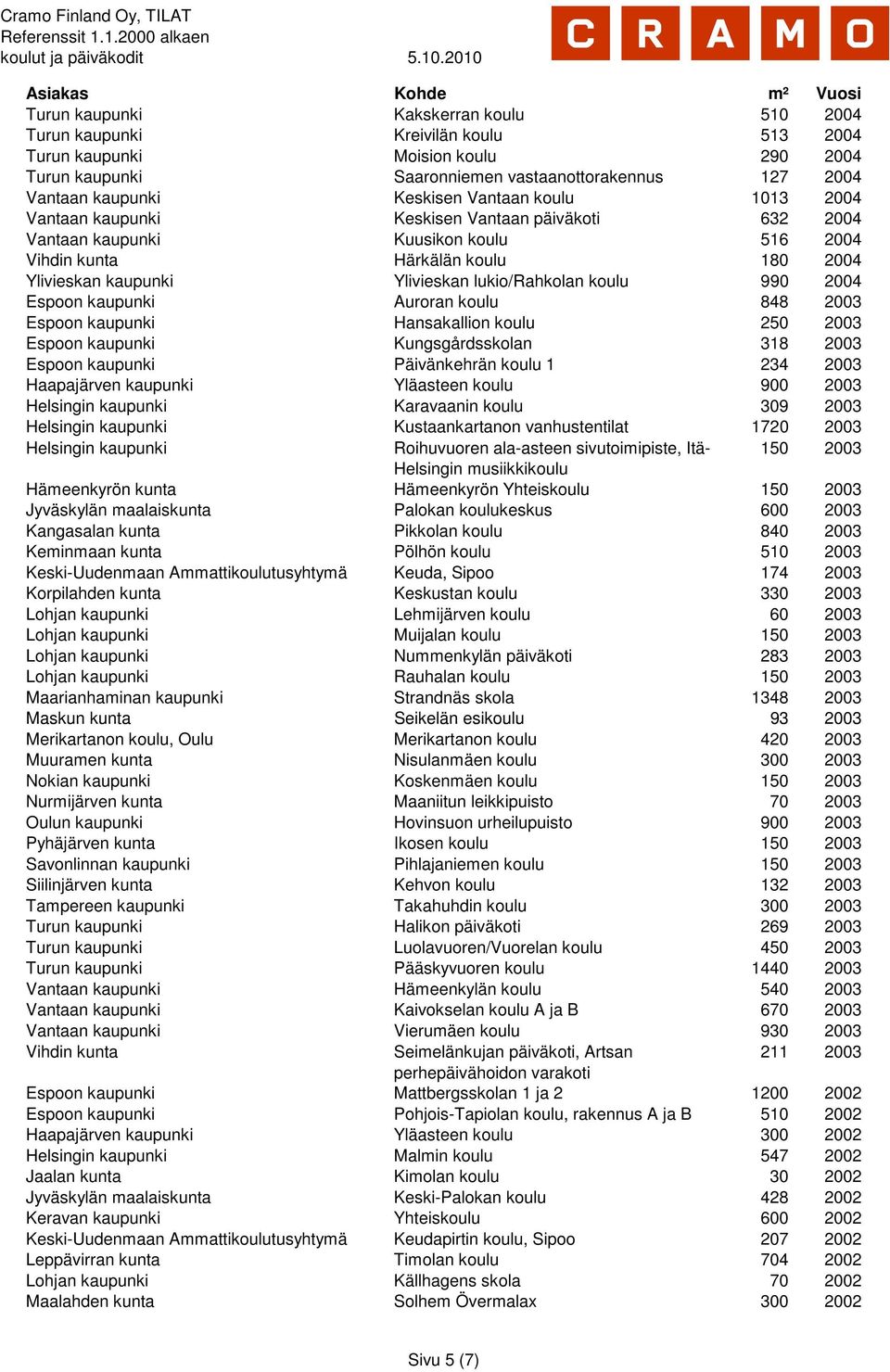 Cramo Finland Oy, TILAT
Referenssit 1.1.2000 alkaen
koulut ja päiväkodit 5.10.2010

CRAMO

| Asiakas | Kohde | m² | Vuosi |
|---|---|---|---|
| Turun kaupunki | Kakskerran koulu | 510 | 2004 |
| Turun kaupunki | Kreivilän koulu | 513 | 2004 |
| Turun kaupunki | Moision koulu | 290 | 2004 |
| Turun kaupunki | Saaronniemen vastaanottorakennus | 127 | 2004 |
| Vantaan kaupunki | Keskisen Vantaan koulu | 1013 | 2004 |
| Vantaan kaupunki | Keskisen Vantaan päiväkoti | 632 | 2004 |
| Vantaan kaupunki | Kuusikon koulu | 516 | 2004 |
| Vihdin kunta | Härkälän koulu | 180 | 2004 |
| Ylivieskan kaupunki | Ylivieskan lukio/Rahkolan koulu | 990 | 2004 |
| Espoon kaupunki | Auroran koulu | 848 | 2003 |
| Espoon kaupunki | Hansakallion koulu | 250 | 2003 |
| Espoon kaupunki | Kungsgårdsskolan | 318 | 2003 |
| Espoon kaupunki | Päivänkehrän koulu 1 | 234 | 2003 |
| Haapajärven kaupunki | Yläasteen koulu | 900 | 2003 |
| Helsingin kaupunki | Karavaanin koulu | 309 | 2003 |
| Helsingin kaupunki | Kustaankartanon vanhustentilat | 1720 | 2003 |
| Helsingin kaupunki | Roihuvuoren ala-asteen sivutoimipiste, Itä-Helsingin musiikkikoulu | 150 | 2003 |
| Hämeenkyrön kunta | Hämeenkyrön Yhteiskoulu | 150 | 2003 |
| Jyväskylän maalaiskunta | Palokan koulukeskus | 600 | 2003 |
| Kangasalan kunta | Pikkolan koulu | 840 | 2003 |
| Keminmaan kunta | Pölhön koulu | 510 | 2003 |
| Keski-Uudenmaan Ammattikoulutusyhtymä | Keuda, Sipoo | 174 | 2003 |
| Korpilahden kunta | Keskustan koulu | 330 | 2003 |
| Lohjan kaupunki | Lehmijärven koulu | 60 | 2003 |
| Lohjan kaupunki | Muijalan koulu | 150 | 2003 |
| Lohjan kaupunki | Nummenkylän päiväkoti | 283 | 2003 |
| Lohjan kaupunki | Rauhalan koulu | 150 | 2003 |
| Maarianhaminan kaupunki | Strandnäs skola | 1348 | 2003 |
| Maskun kunta | Seikelän esikoulu | 93 | 2003 |
| Merikartanon koulu, Oulu | Merikartanon koulu | 420 | 2003 |
| Muuramen kunta | Nisulanmäen koulu | 300 | 2003 |
| Nokian kaupunki | Koskenmäen koulu | 150 | 2003 |
| Nurmijärven kunta | Maaniitun leikkipuisto | 70 | 2003 |
| Oulun kaupunki | Hovinsuon urheilupuisto | 900 | 2003 |
| Pyhäjärven kunta | Ikosen koulu | 150 | 2003 |
| Savonlinnan kaupunki | Pihlajaniemen koulu | 150 | 2003 |
| Siilinjärven kunta | Kehvon koulu | 132 | 2003 |
| Tampereen kaupunki | Takahuhdin koulu | 300 | 2003 |
| Turun kaupunki | Halikon päiväkoti | 269 | 2003 |
| Turun kaupunki | Luolavuoren/Vuorelan koulu | 450 | 2003 |
| Turun kaupunki | Pääskyvuoren koulu | 1440 | 2003 |
| Vantaan kaupunki | Hämeenkylän koulu | 540 | 2003 |
| Vantaan kaupunki | Kaivokselan koulu A ja B | 670 | 2003 |
| Vantaan kaupunki | Vierumäen koulu | 930 | 2003 |
| Vihdin kunta | Seimelänkujan päiväkoti, Artsan perhepäivähoidon varakoti | 211 | 2003 |
| Espoon kaupunki | Mattbergsskolan 1 ja 2 | 1200 | 2002 |
| Espoon kaupunki | Pohjois-Tapiolan koulu, rakennus A ja B | 510 | 2002 |
| Haapajärven kaupunki | Yläasteen koulu | 300 | 2002 |
| Helsingin kaupunki | Malmin koulu | 547 | 2002 |
| Jaalan kunta | Kimolan koulu | 30 | 2002 |
| Jyväskylän maalaiskunta | Keski-Palokan koulu | 428 | 2002 |
| Keravan kaupunki | Yhteiskoulu | 600 | 2002 |
| Keski-Uudenmaan Ammattikoulutusyhtymä | Keudapirtin koulu, Sipoo | 207 | 2002 |
| Leppävirran kunta | Timolan koulu | 704 | 2002 |
| Lohjan kaupunki | Källhagens skola | 70 | 2002 |
| Maalahden kunta | Solhem Övermalax | 300 | 2002 |

Sivu 5 (7)